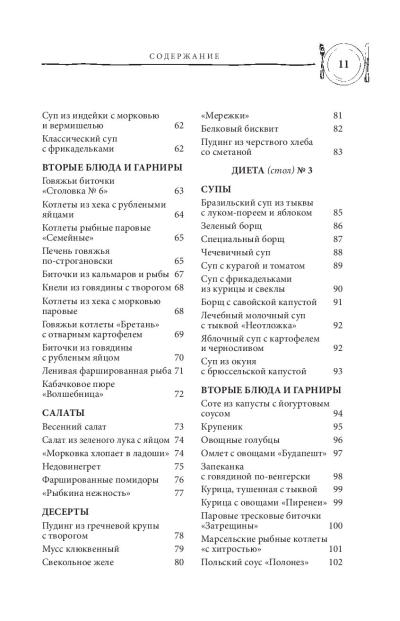 СОДЕРЖАНИЕ

11

Суп из индейки с морковью и вермишелью 62
Классический суп с фрикадельками 62

ВТОРЫЕ БЛЮДА И ГАРНИРЫ
Говяжьи биточки «Столовка № 6» 63
Котлеты из хека с рублеными яйцами 64
Котлеты рыбные паровые «Семейные» 65
Печень говяжья по-строгановски 65
Биточки из кальмаров и рыбы 67
Кнели из говядины с творогом 68
Котлеты из хека с морковью паровые 68
Говяжьи котлеты «Бретань» с отварным картофелем 69
Биточки из говядины с рубленым яйцом 70
Ленивая фаршированная рыба 71
Кабачковое пюре «Волшебница» 72

САЛАТЫ
Весенний салат 73
Салат из зеленого лука с яйцом 74
«Морковка хлопает в ладоши» 74
Недовинегрет 75
Фаршированные помидоры 76
«Рыбкина нежность» 77

ДЕСЕРТЫ
Пудинг из гречневой крупы с творогом 78
Мусс клюквенный 79
Свекольное желе 80

«Мережки» 81
Белковый бисквит 82
Пудинг из черствого хлеба со сметаной 83

ДИЕТА (стол) № 3

СУПЫ
Бразильский суп из тыквы с луком-пореем и яблоком 85
Зеленый борщ 86
Специальный борщ 87
Чечевичный суп 88
Суп с курагой и томатом 89
Суп с фрикадельками из курицы и свеклы 90
Борщ с савойской капустой 91
Лечебный молочный суп с тыквой «Неотложка» 92
Яблочный суп с картофелем и черносливом 92
Суп из окуня с брюссельской капустой 93

ВТОРЫЕ БЛЮДА И ГАРНИРЫ
Соте из капусты с йогуртовым соусом 94
Крупеник 95
Овощные голубцы 96
Омлет с овощами «Будапешт» 97
Запеканка с говядиной по-венгерски 98
Курица, тушенная с тыквой 99
Курица с овощами «Пиренеи» 99
Паровые тресковые биточки «Затрещины» 100
Марсельские рыбные котлеты «с хитростью» 101
Польский соус «Полонез» 102